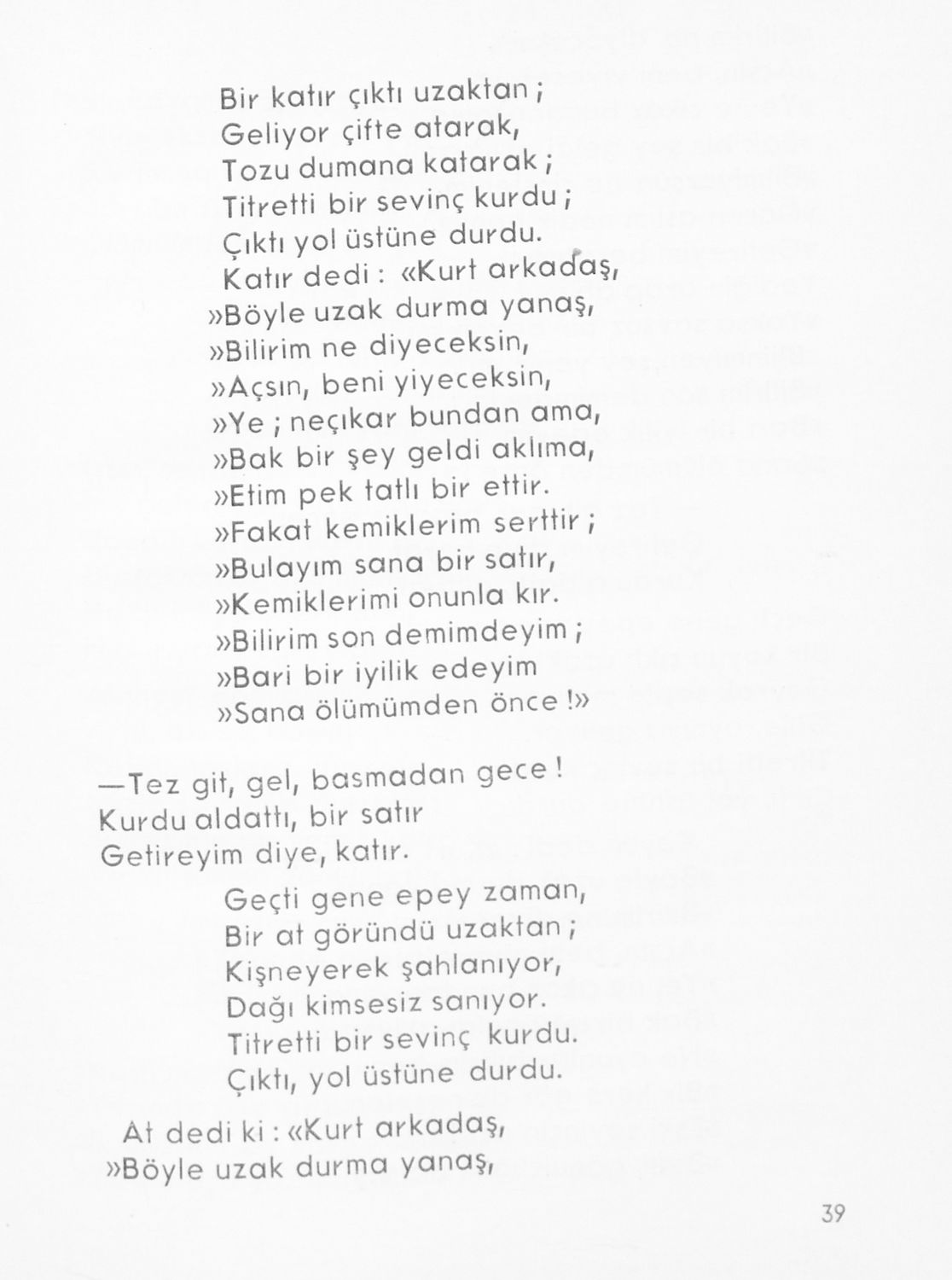 Bir katır çıktı uzaktan ;
Geliyor çifte atarak,
Tozu dumana katarak ;
Titretti bir sevinç kurdu ;
Çıktı yol üstüne durdu.
Katır dedi : «Kurt arkadaş,
»Böyle uzak durma yanaş,
»Bilirim ne diyeceksin,
»Açsın, beni yiyeceksin,
»Ye ; neçıkar bundan ama,
»Bak bir şey geldi aklıma,
»Etim pek tatlı bir ettir.
»Fakat kemiklerim serttir ;
»Bulayım sana bir satır,
»Kemiklerimi onunla kır.
»Bilirim son demimdeyim ;
»Bari bir iyilik edeyim
»Sana ölümümden önce !»

—Tez git, gel, basmadan gece !
Kurdu aldattı, bir satır
Getireyim diye, katır.

Geçti gene epey zaman,
Bir at göründü uzaktan ;
Kişneyerek şahlanıyor,
Dağı kimsesiz sanıyor.
Titretti bir sevinç kurdu.
Çıktı, yol üstüne durdu.

At dedi ki : «Kurt arkadaş,
»Böyle uzak durma yanaş,

39